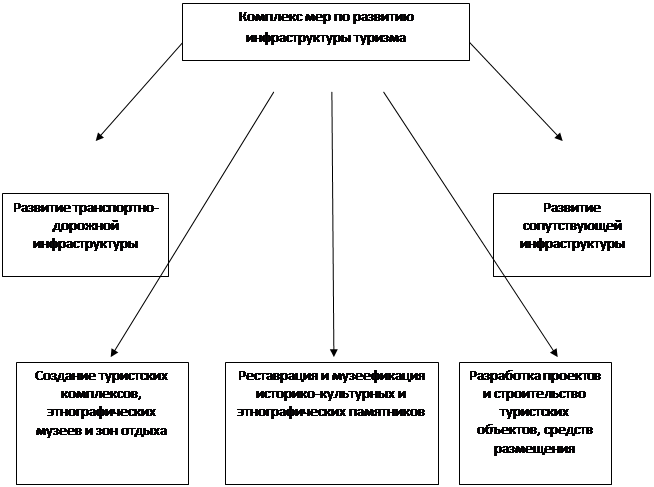 Комплекс мер по развитию инфраструктуры туризма

Развитие транспортно-дорожной инфраструктуры

Развитие сопутствующей инфраструктуры

Создание туристских комплексов, этнографических музеев и зон отдыха

Реставрация и музеефикация историко-культурных и этнографических памятников

Разработка проектов и строительство туристских объектов, средств размещения